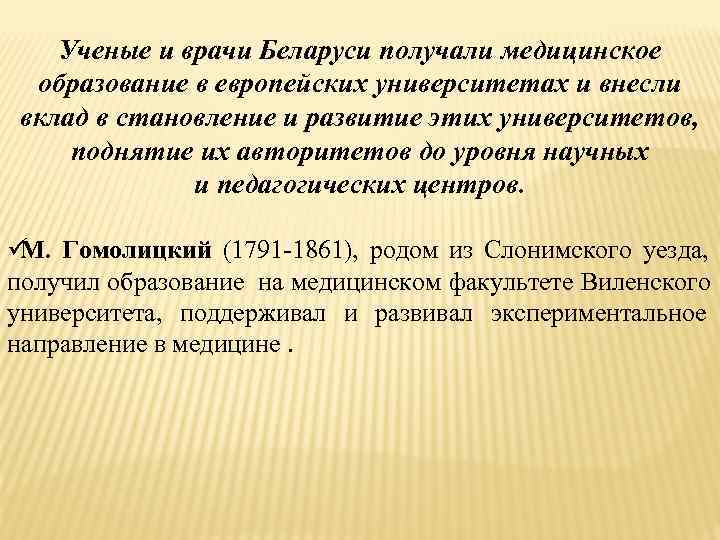 Ученые и врачи Беларуси получали медицинское образование в европейских университетах и внесли вклад в становление и развитие этих университетов, поднятие их авторитетов до уровня научных и педагогических центров.

✓М. Гомолицкий (1791-1861), родом из Слонимского уезда, получил образование на медицинском факультете Виленского университета, поддерживал и развивал экспериментальное направление в медицине .